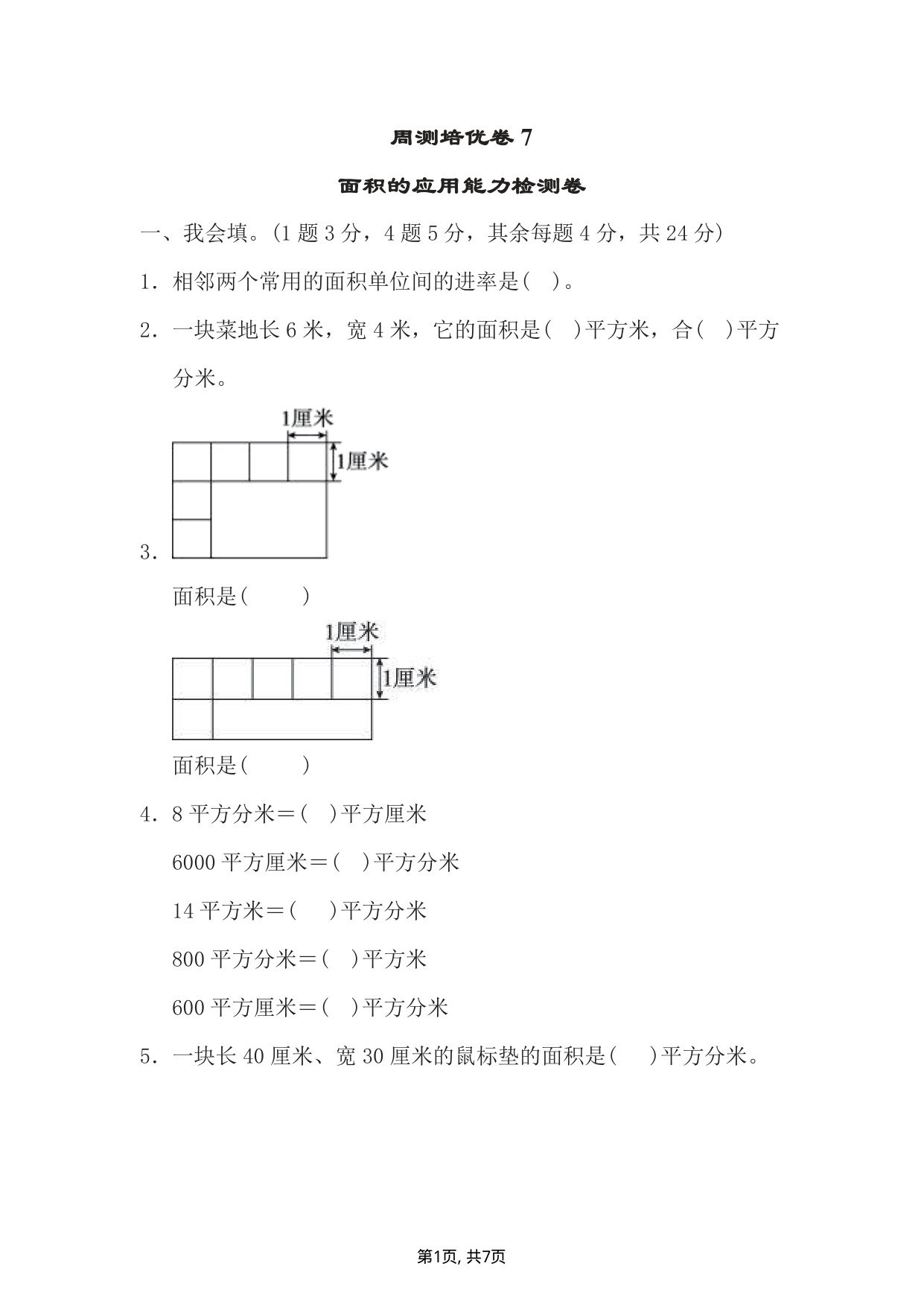 周测培优卷 7

面积的应用能力检测卷

一、我会填。(1 题 3 分，4 题 5 分，其余每题 4 分，共 24 分)

1．相邻两个常用的面积单位间的进率是(　)。

2．一块菜地长 6 米，宽 4 米，它的面积是(　)平方米，合(　)平方分米。

1厘米

1厘米

3．

面积是(　　)

1厘米

1厘米

面积是(　　)

4．8 平方分米＝(　)平方厘米

6000 平方厘米＝(　)平方分米

14 平方米＝(　)平方分米

800 平方分米＝(　)平方米

600 平方厘米＝(　)平方分米

5．一块长 40 厘米、宽 30 厘米的鼠标垫的面积是(　)平方分米。

第1页, 共7页